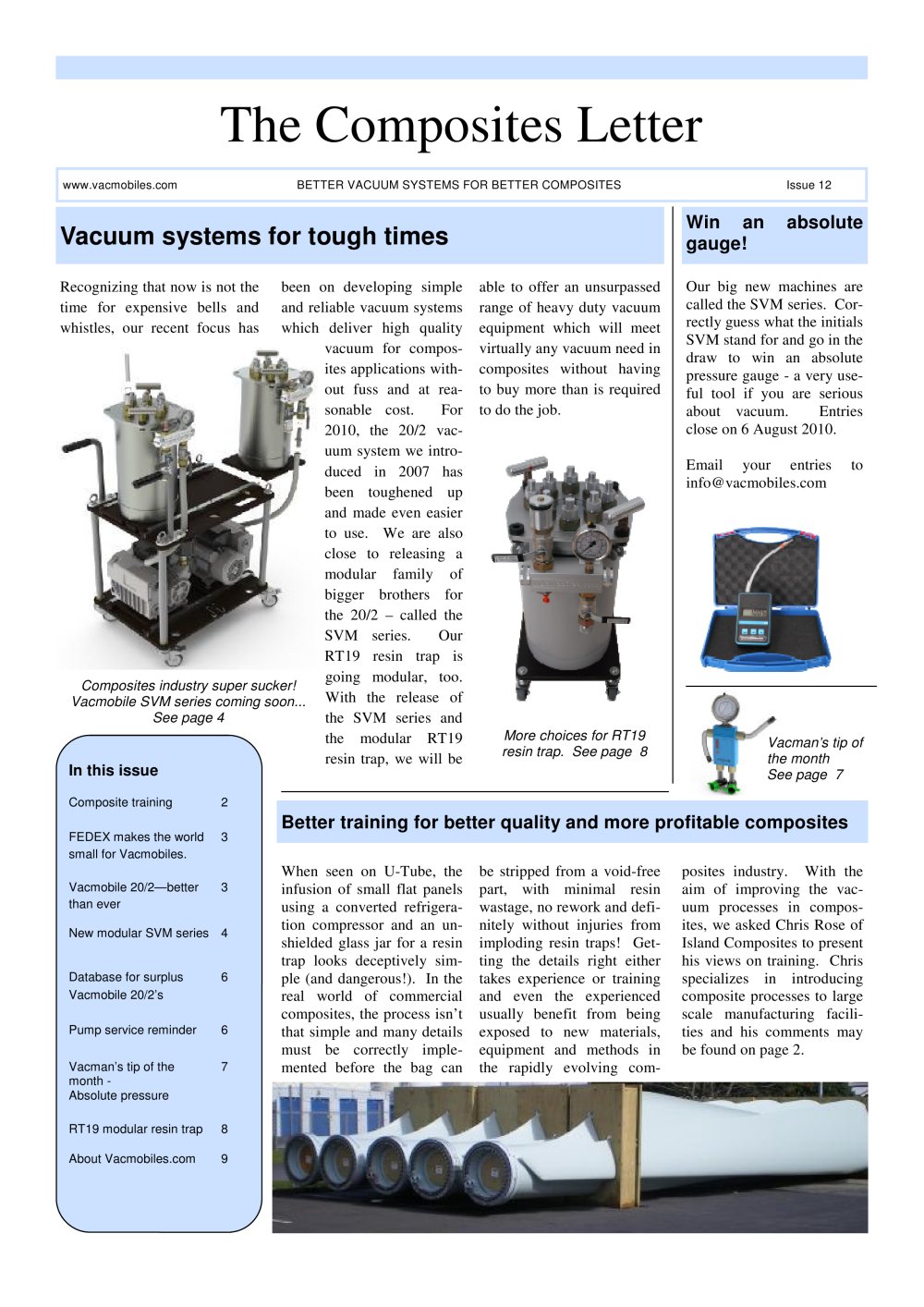 The Composites Letter

www.vacmobiles.com BETTER VACUUM SYSTEMS FOR BETTER COMPOSITES Issue 12

Vacuum systems for tough times

Recognizing that now is not the time for expensive bells and whistles, our recent focus has been on developing simple and reliable vacuum systems which deliver high quality vacuum for composites applications without fuss and at reasonable cost. For 2010, the 20/2 vacuum system we introduced in 2007 has been toughened up and made even easier to use. We are also close to releasing a modular family of bigger brothers for the 20/2 – called the SVM series. Our RT19 resin trap is going modular, too. With the release of the SVM series and the modular RT19 resin trap, we will be able to offer an unsurpassed range of heavy duty vacuum equipment which will meet virtually any vacuum need in composites without having to buy more than is required to do the job.

Composites industry super sucker! Vacmobile SVM series coming soon... See page 4

More choices for RT19 resin trap. See page 8

Win an absolute gauge!

Our big new machines are called the SVM series. Correctly guess what the initials SVM stand for and go in the draw to win an absolute pressure gauge - a very useful tool if you are serious about vacuum. Entries close on 6 August 2010.

Email your entries to info@vacmobiles.com

Vacman's tip of the month See page 7

In this issue

Composite training 2

FEDEX makes the world small for Vacmobiles. 3

Vacmobile 20/2—better than ever 3

New modular SVM series 4

Database for surplus Vacmobile 20/2's 6

Pump service reminder 6

Vacman's tip of the month - Absolute pressure 7

RT19 modular resin trap 8

About Vacmobiles.com 9

Better training for better quality and more profitable composites

When seen on U-Tube, the infusion of small flat panels using a converted refrigeration compressor and an unshielded glass jar for a resin trap looks deceptively simple (and dangerous!). In the real world of commercial composites, the process isn't that simple and many details must be correctly implemented before the bag can be stripped from a void-free part, with minimal resin wastage, no rework and definitely without injuries from imploding resin traps! Getting the details right either takes experience or training and even the experienced usually benefit from being exposed to new materials, equipment and methods in the rapidly evolving composites industry. With the aim of improving the vacuum processes in composites, we asked Chris Rose of Island Composites to present his views on training. Chris specializes in introducing composite processes to large scale manufacturing facilities and his comments may be found on page 2.